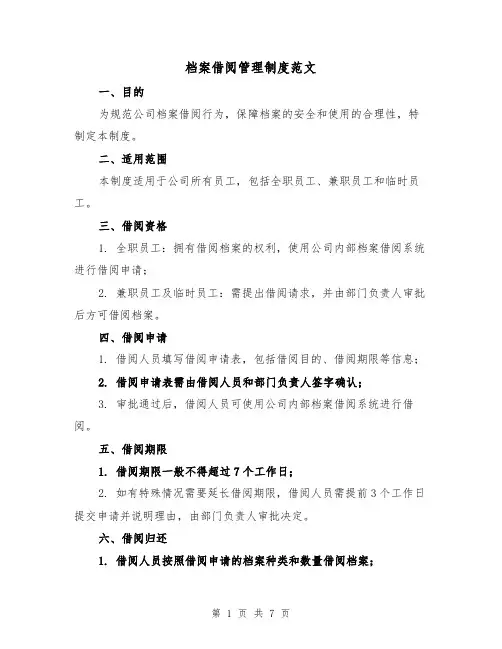 档案借阅管理制度范文

一、目的

为规范公司档案借阅行为，保障档案的安全和使用的合理性，特制定本制度。

二、适用范围

本制度适用于公司所有员工，包括全职员工、兼职员工和临时员工。

三、借阅资格

1. 全职员工：拥有借阅档案的权利，使用公司内部档案借阅系统进行借阅申请；

2. 兼职员工及临时员工：需提出借阅请求，并由部门负责人审批后方可借阅档案。

四、借阅申请

1. 借阅人员填写借阅申请表，包括借阅目的、借阅期限等信息；

2. 借阅申请表需由借阅人员和部门负责人签字确认；

3. 审批通过后，借阅人员可使用公司内部档案借阅系统进行借阅。

五、借阅期限

1. 借阅期限一般不得超过7个工作日；

2. 如有特殊情况需要延长借阅期限，借阅人员需提前3个工作日提交申请并说明理由，由部门负责人审批决定。

六、借阅归还

1. 借阅人员按照借阅申请的档案种类和数量借阅档案；

第 1 页 共 7 页